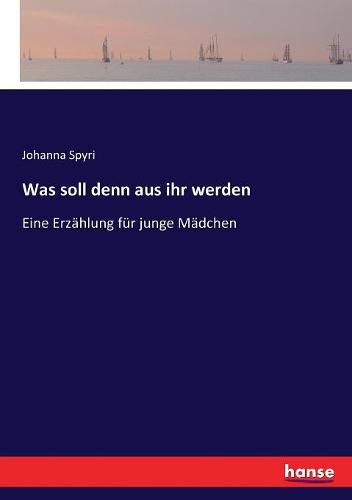 Johanna Spyri

Was soll denn aus ihr werden

Eine Erzählung für junge Mädchen

hanse